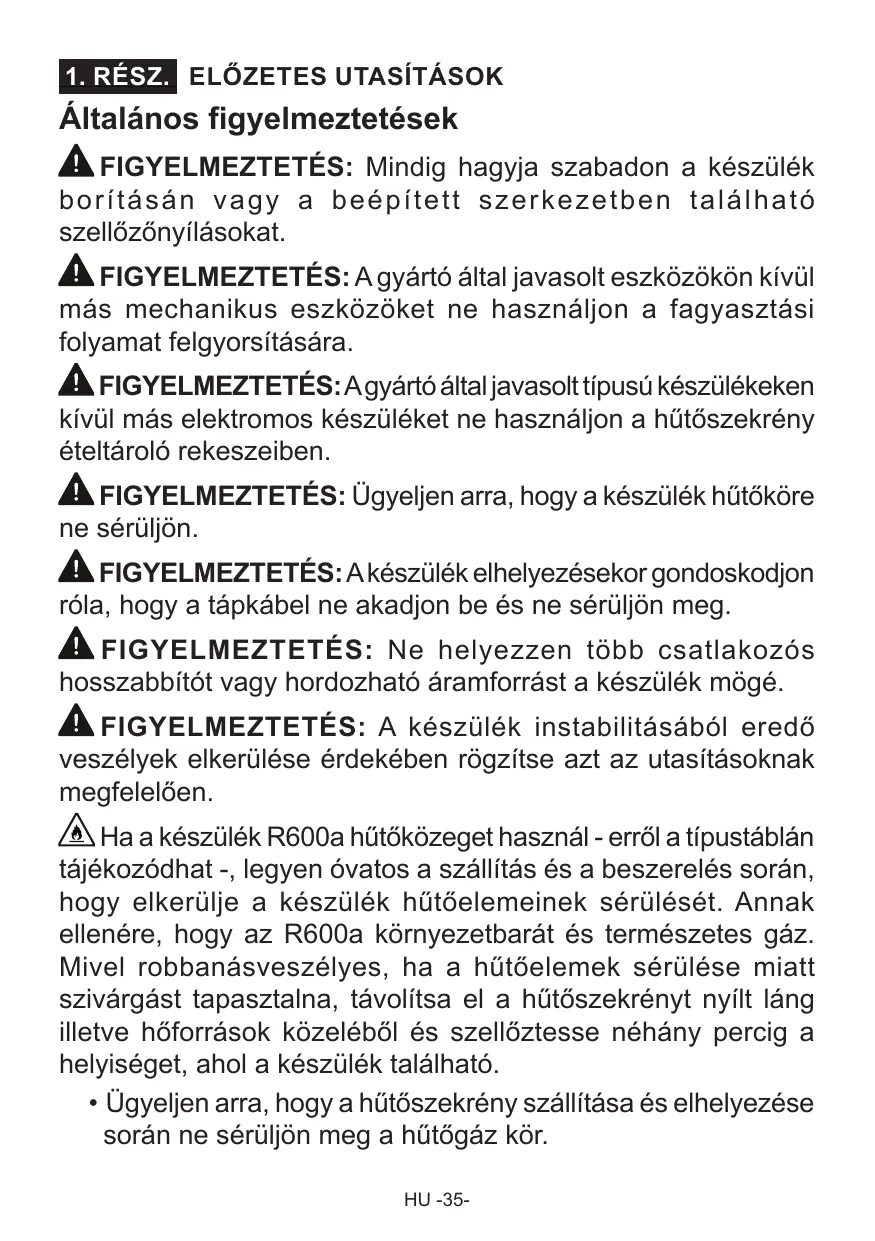 1. RÉSZ. ELŐZETES UTASÍTÁSOK

Általános figyelmeztetések

FIGYELMEZTETÉS: Mindig hagyja szabadon a készülék borításán vagy a beépített szerkezetben található szellőzőnyílásokat.

FIGYELMEZTETÉS: A gyártó által javasolt eszközökön kívül más mechanikus eszközöket ne használjon a fagyasztási folyamat felgyorsítására.

FIGYELMEZTETÉS: A gyártó által javasolt típusú készülékeken kívül más elektromos készüléket ne használjon a hűtőszekrény ételtároló rekeszeiben.

FIGYELMEZTETÉS: Ügyeljen arra, hogy a készülék hűtőköre ne sérüljön.

FIGYELMEZTETÉS: A készülék elhelyezésekor gondoskodjon róla, hogy a tápkábel ne akadjon be és ne sérüljön meg.

FIGYELMEZTETÉS: Ne helyezzen több csatlakozós hosszabbítót vagy hordozható áramforrást a készülék mögé.

FIGYELMEZTETÉS: A készülék instabilitásából eredő veszélyek elkerülése érdekében rögzítse azt az utasításoknak megfelelően.

Ha a készülék R600a hűtőközeget használ - erről a típustáblán tájékozódhat -, legyen óvatos a szállítás és a beszerelés során, hogy elkerülje a készülék hűtőelemeinek sérülését. Annak ellenére, hogy az R600a környezetbarát és természetes gáz. Mivel robbanásveszélyes, ha a hűtőelemek sérülése miatt szivárgást tapasztalna, távolítsa el a hűtőszekrényt nyílt láng illetve hőforrások közeléből és szellőztesse néhány percig a helyiséget, ahol a készülék található.

• Ügyeljen arra, hogy a hűtőszekrény szállítása és elhelyezése során ne sérüljön meg a hűtőgáz kör.

HU -35-